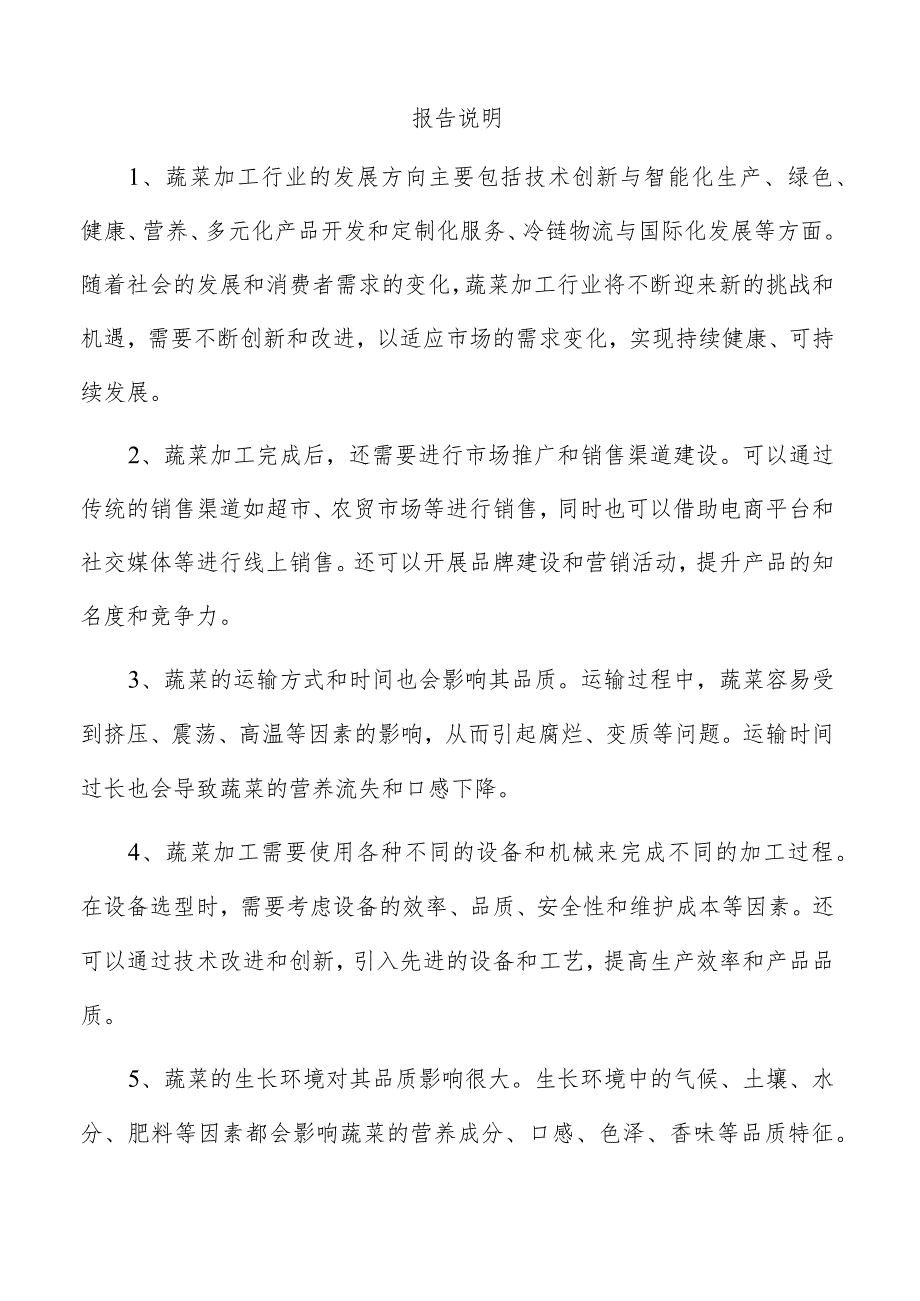 报告说明

1、蔬菜加工行业的发展方向主要包括技术创新与智能化生产、绿色、健康、营养、多元化产品开发和定制化服务、冷链物流与国际化发展等方面。随着社会的发展和消费者需求的变化，蔬菜加工行业将不断迎来新的挑战和机遇，需要不断创新和改进，以适应市场的需求变化，实现持续健康、可持续发展。

2、蔬菜加工完成后，还需要进行市场推广和销售渠道建设。可以通过传统的销售渠道如超市、农贸市场等进行销售，同时也可以借助电商平台和社交媒体等进行线上销售。还可以开展品牌建设和营销活动，提升产品的知名度和竞争力。

3、蔬菜的运输方式和时间也会影响其品质。运输过程中，蔬菜容易受到挤压、震荡、高温等因素的影响，从而引起腐烂、变质等问题。运输时间过长也会导致蔬菜的营养流失和口感下降。

4、蔬菜加工需要使用各种不同的设备和机械来完成不同的加工过程。在设备选型时，需要考虑设备的效率、品质、安全性和维护成本等因素。还可以通过技术改进和创新，引入先进的设备和工艺，提高生产效率和产品品质。

5、蔬菜的生长环境对其品质影响很大。生长环境中的气候、土壤、水分、肥料等因素都会影响蔬菜的营养成分、口感、色泽、香味等品质特征。